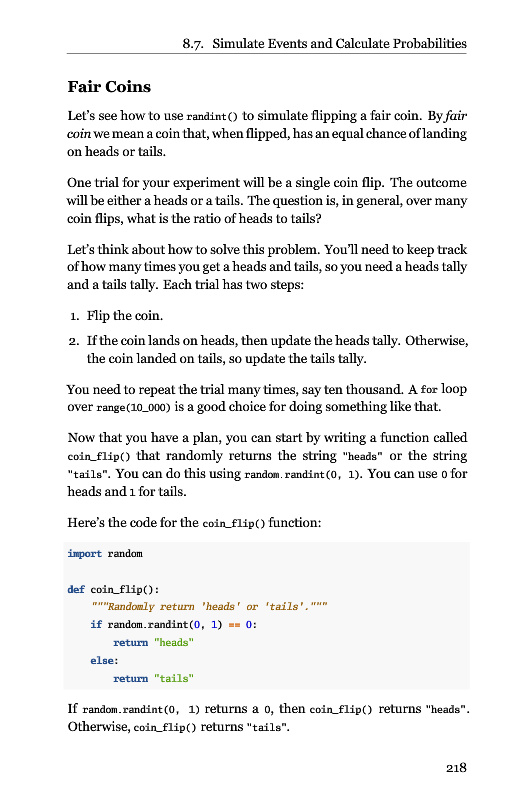 8.7. Simulate Events and Calculate Probabilities

Fair Coins

Let's see how to use randint() to simulate flipping a fair coin. By fair coin we mean a coin that, when flipped, has an equal chance of landing on heads or tails.

One trial for your experiment will be a single coin flip. The outcome will be either a heads or a tails. The question is, in general, over many coin flips, what is the ratio of heads to tails?

Let's think about how to solve this problem. You'll need to keep track of how many times you get a heads and tails, so you need a heads tally and a tails tally. Each trial has two steps:

1. Flip the coin.
2. If the coin lands on heads, then update the heads tally. Otherwise, the coin landed on tails, so update the tails tally.

You need to repeat the trial many times, say ten thousand. A for loop over range(10_000) is a good choice for doing something like that.

Now that you have a plan, you can start by writing a function called coin_flip() that randomly returns the string "heads" or the string "tails". You can do this using random.randint(0, 1). You can use 0 for heads and 1 for tails.

Here's the code for the coin_flip() function:

import random

def coin_flip():
    """Randomly return 'heads' or 'tails'."""
    if random.randint(0, 1) == 0:
        return "heads"
    else:
        return "tails"

If random.randint(0, 1) returns a 0, then coin_flip() returns "heads". Otherwise, coin_flip() returns "tails".

218